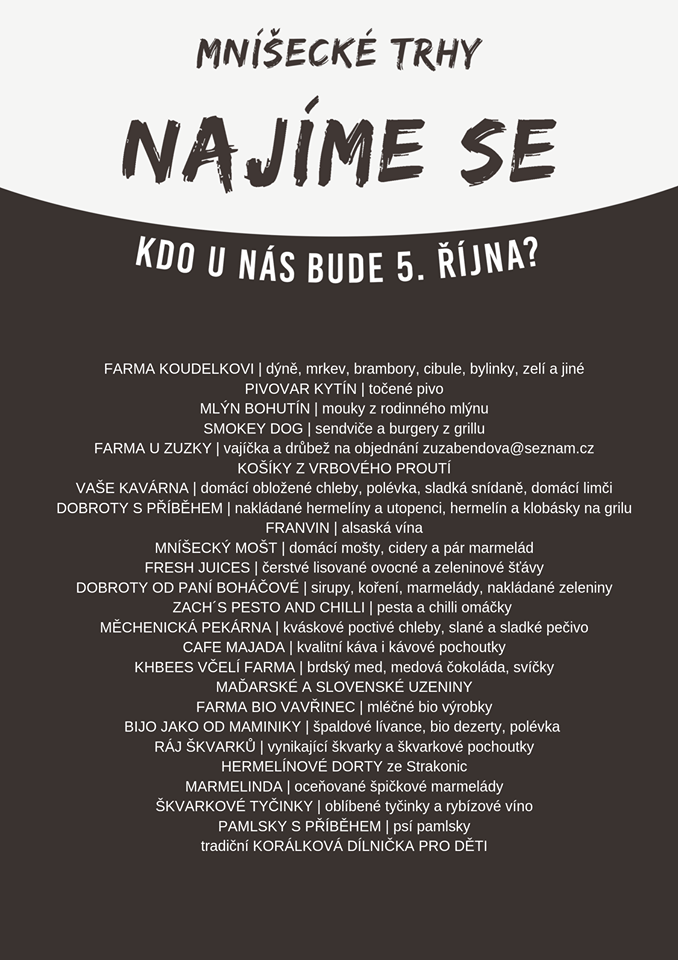 MNÍŠECKÉ TRHY

NAJÍME SE

KDO U NÁS BUDE 5. ŘÍJNA?

FARMA KOUDELKOVI | dýně, mrkev, brambory, cibule, bylinky, zelí a jiné
PIVOVAR KYTÍN | točené pivo
MLÝN BOHUTÍN | mouky z rodinného mlýnu
SMOKEY DOG | sendviče a burgery z grillu
FARMA U ZUZKY | vajíčka a drůbež na objednání zuzabendova@seznam.cz
KOŠÍKY Z VRBOVÉHO PROUTÍ
VAŠE KAVÁRNA | domácí obložené chleby, polévka, sladká snídaně, domácí limči
DOBROTY S PŘÍBĚHEM | nakládané hermelíny a utopenci, hermelín a klobásky na grilu
FRANVIN | alsaská vína
MNÍŠECKÝ MOŠT | domácí mošty, cidery a pár marmelád
FRESH JUICES | čerstvé lisované ovocné a zeleninové šťávy
DOBROTY OD PANÍ BOHÁČOVÉ | sirupy, koření, marmelády, nakládané zeleniny
ZACH´S PESTO AND CHILLI | pesta a chilli omáčky
MĚCHENICKÁ PEKÁRNA | kváskové poctivé chleby, slané a sladké pečivo
CAFE MAJADA | kvalitní káva i kávové pochoutky
KHBEES VČELÍ FARMA | brdský med, medová čokoláda, svíčky
MAĎARSKÉ A SLOVENSKÉ UZENINY
FARMA BIO VAVŘINEC | mléčné bio výrobky
BIJO JAKO OD MAMINIKY | špaldové lívance, bio dezerty, polévka
RÁJ ŠKVARKŮ | vynikající škvarky a škvarkové pochoutky
HERMELÍNOVÉ DORTY ze Strakonic
MARMELINDA | oceňované špičkové marmelády
ŠKVARKOVÉ TYČINKY | oblíbené tyčinky a rybízové víno
PAMLSKY S PŘÍBĚHEM | psí pamlsky
tradiční KORÁLKOVÁ DÍLNIČKA PRO DĚTI